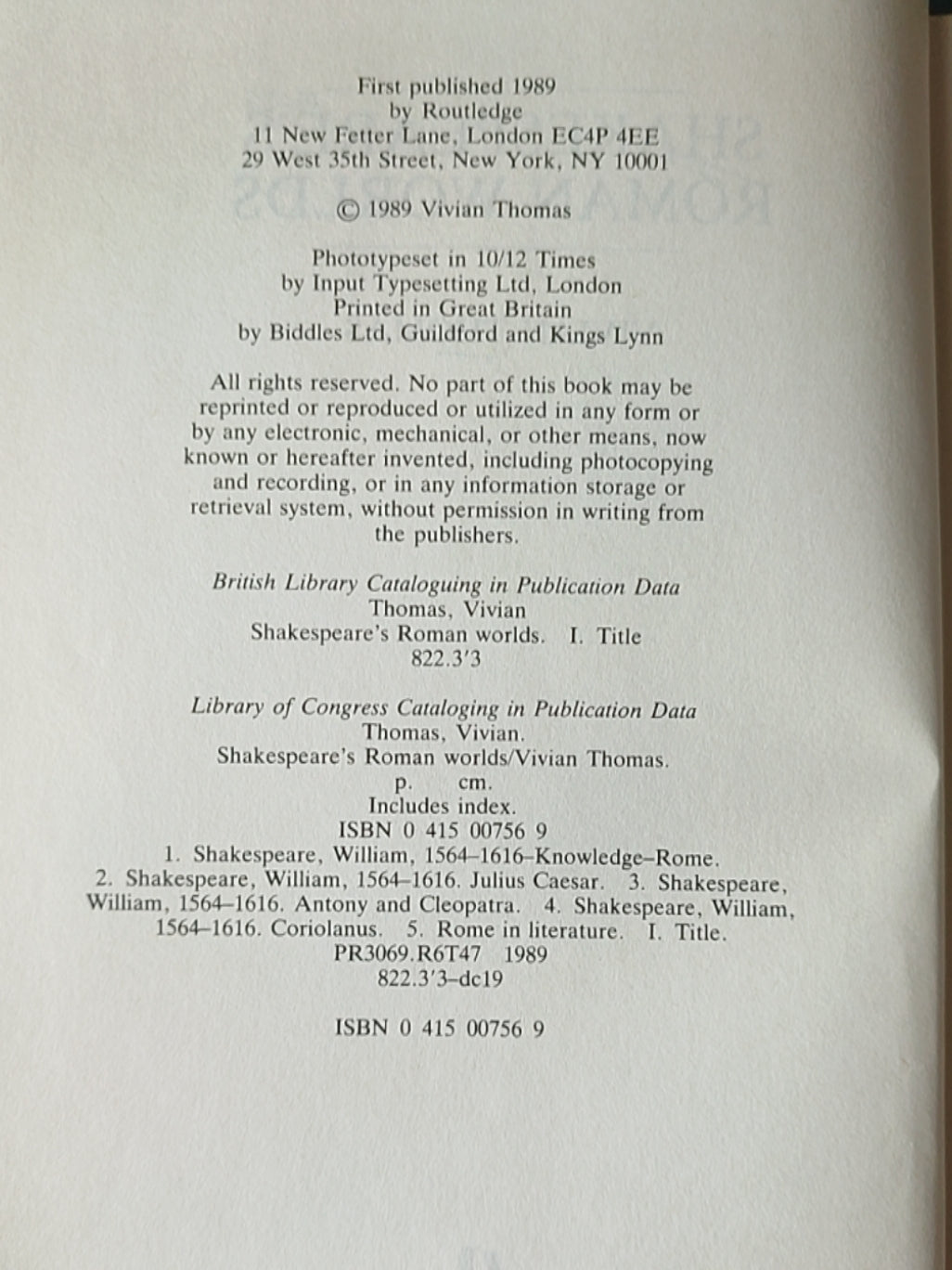 First published 1989
by Routledge
11 New Fetter Lane, London EC4P 4EE
29 West 35th Street, New York, NY 10001

© 1989 Vivian Thomas

Phototypeset in 10/12 Times
by Input Typesetting Ltd, London
Printed in Great Britain
by Biddles Ltd, Guildford and Kings Lynn

All rights reserved. No part of this book may be reprinted or reproduced or utilized in any form or by any electronic, mechanical, or other means, now known or hereafter invented, including photocopying and recording, or in any information storage or retrieval system, without permission in writing from the publishers.

British Library Cataloguing in Publication Data
Thomas, Vivian
Shakespeare's Roman worlds. I. Title
822.3'3

Library of Congress Cataloging in Publication Data
Thomas, Vivian.
Shakespeare's Roman worlds/Vivian Thomas.
p. cm.
Includes index.
ISBN 0 415 00756 9
1. Shakespeare, William, 1564–1616–Knowledge–Rome.
2. Shakespeare, William, 1564–1616. Julius Caesar. 3. Shakespeare, William, 1564–1616. Antony and Cleopatra. 4. Shakespeare, William, 1564–1616. Coriolanus. 5. Rome in literature. I. Title.
PR3069.R6T47 1989
822.3'3–dc19

ISBN 0 415 00756 9